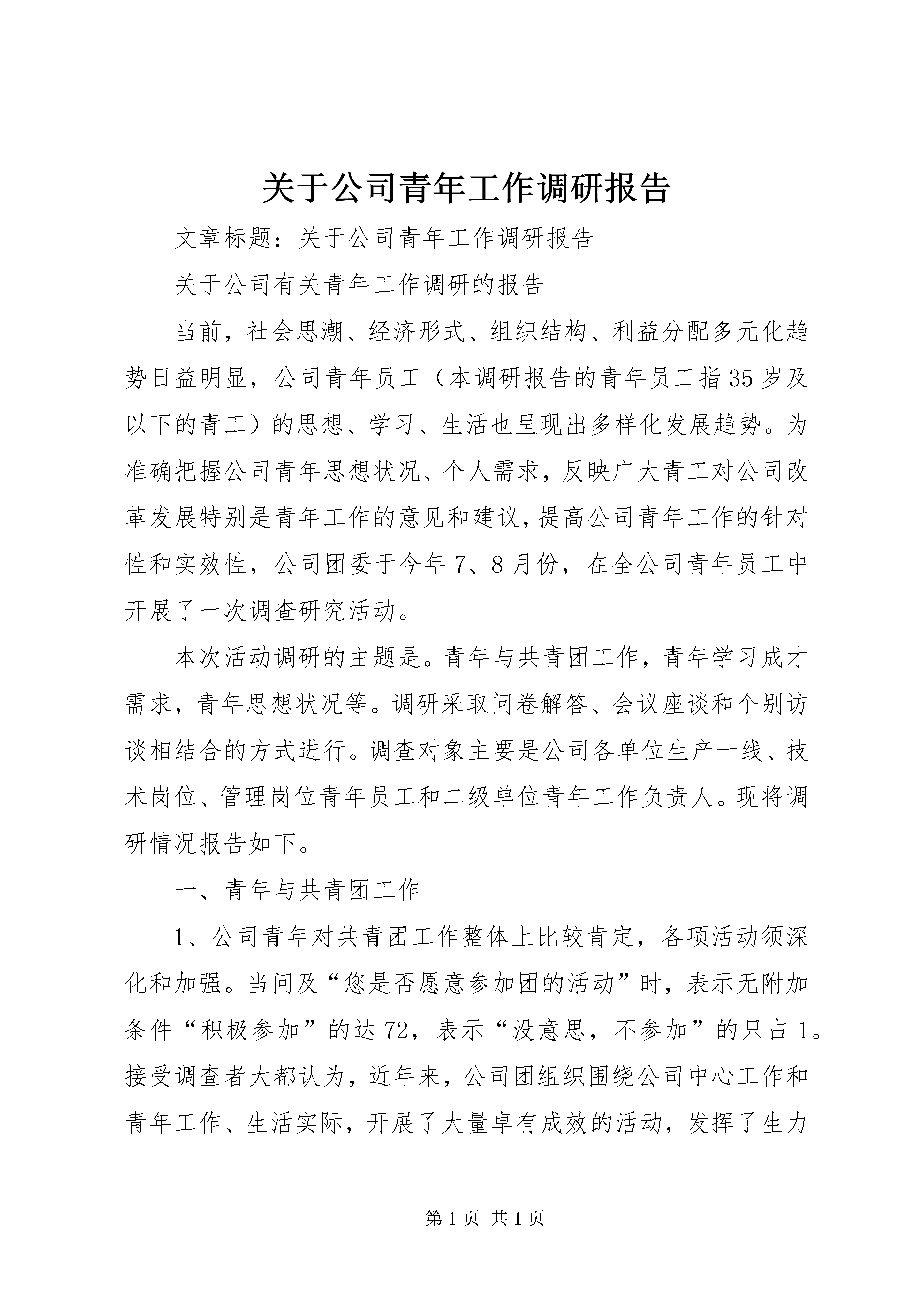 关于公司青年工作调研报告

文章标题：关于公司青年工作调研报告

关于公司有关青年工作调研的报告

当前，社会思潮、经济形式、组织结构、利益分配多元化趋势日益明显，公司青年员工（本调研报告的青年员工指35岁及以下的青工）的思想、学习、生活也呈现出多样化发展趋势。为准确把握公司青年思想状况、个人需求，反映广大青工对公司改革发展特别是青年工作的意见和建议，提高公司青年工作的针对性和实效性，公司团委于今年7、8月份，在全公司青年员工中开展了一次调查研究活动。

本次活动调研的主题是。青年与共青团工作，青年学习成才需求，青年思想状况等。调研采取问卷解答、会议座谈和个别访谈相结合的方式进行。调查对象主要是公司各单位生产一线、技术岗位、管理岗位青年员工和二级单位青年工作负责人。现将调研情况报告如下。

一、青年与共青团工作

1、公司青年对共青团工作整体上比较肯定，各项活动须深化和加强。当问及“您是否愿意参加团的活动”时，表示无附加条件“积极参加”的达72，表示“没意思，不参加”的只占1。接受调查者大都认为，近年来，公司团组织围绕公司中心工作和青年工作、生活实际，开展了大量卓有成效的活动，发挥了生力

第1页 共1页